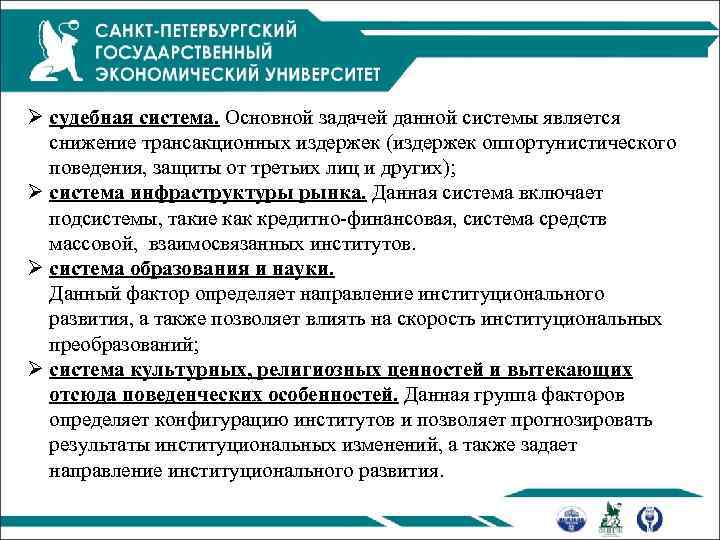 САНКТ-ПЕТЕРБУРГСКИЙ ГОСУДАРСТВЕННЫЙ ЭКОНОМИЧЕСКИЙ УНИВЕРСИТЕТ

➢ судебная система. Основной задачей данной системы является снижение трансакционных издержек (издержек оппортунистического поведения, защиты от третьих лиц и других);

➢ система инфраструктуры рынка. Данная система включает подсистемы, такие как кредитно-финансовая, система средств массовой, взаимосвязанных институтов.

➢ система образования и науки.
Данный фактор определяет направление институционального развития, а также позволяет влиять на скорость институциональных преобразований;

➢ система культурных, религиозных ценностей и вытекающих отсюда поведенческих особенностей. Данная группа факторов определяет конфигурацию институтов и позволяет прогнозировать результаты институциональных изменений, а также задает направление институционального развития.